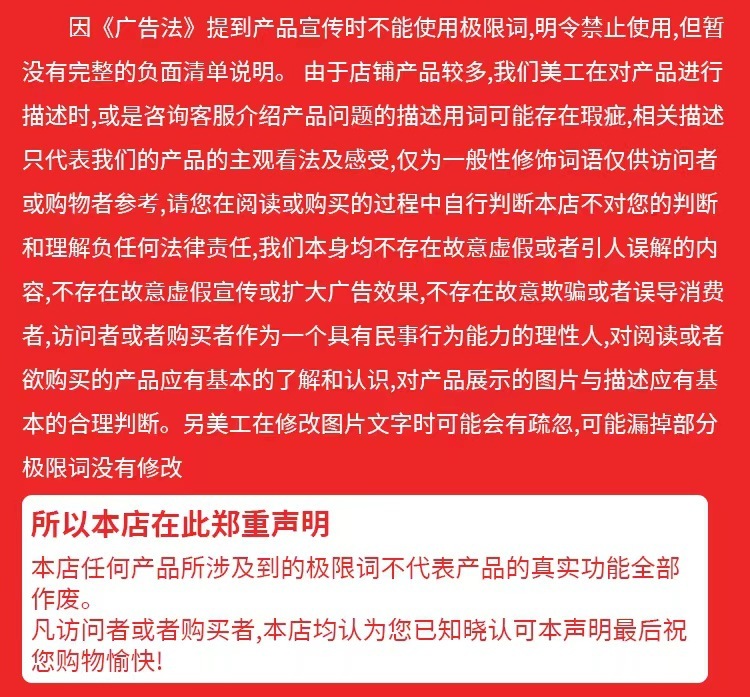 因《广告法》提到产品宣传时不能使用极限词,明令禁止使用,但暂没有完整的负面清单说明。 由于店铺产品较多,我们美工在对产品进行描述时,或是咨询客服介绍产品问题的描述用词可能存在瑕疵,相关描述只代表我们的产品的主观看法及感受,仅为一般性修饰词语仅供访问者或购物者参考,请您在阅读或购买的过程中自行判断本店不对您的判断和理解负任何法律责任,我们本身均不存在故意虚假或者引人误解的内容,不存在故意虚假宣传或扩大广告效果,不存在故意欺骗或者误导消费者,访问者或者购买者作为一个具有民事行为能力的理性人,对阅读或者欲购买的产品应有基本的了解和认识,对产品展示的图片与描述应有基本的合理判断。另美工在修改图片文字时可能会有疏忽,可能漏掉部分极限词没有修改

所以本店在此郑重声明

本店任何产品所涉及到的极限词不代表产品的真实功能全部作废。
凡访问者或者购买者,本店均认为您已知晓认可本声明最后祝您购物愉快!